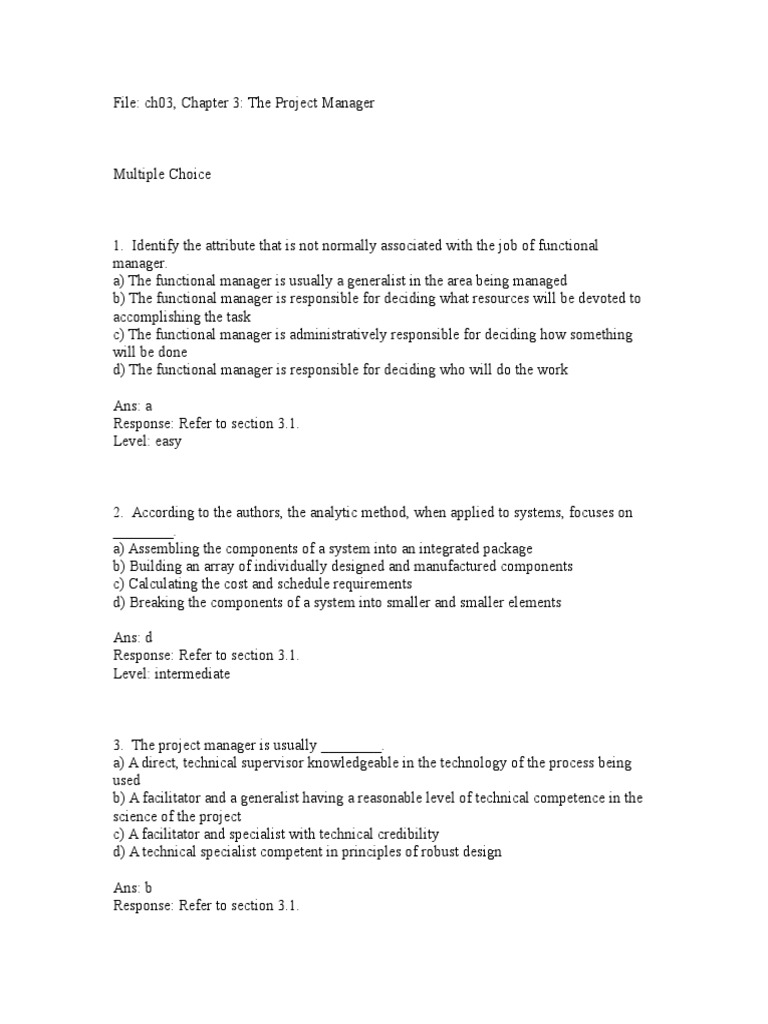 File: ch03, Chapter 3: The Project Manager

Multiple Choice

1. Identify the attribute that is not normally associated with the job of functional manager.
a) The functional manager is usually a generalist in the area being managed
b) The functional manager is responsible for deciding what resources will be devoted to accomplishing the task
c) The functional manager is administratively responsible for deciding how something will be done
d) The functional manager is responsible for deciding who will do the work

Ans: a
Response: Refer to section 3.1.
Level: easy

2. According to the authors, the analytic method, when applied to systems, focuses on ________.
a) Assembling the components of a system into an integrated package
b) Building an array of individually designed and manufactured components
c) Calculating the cost and schedule requirements
d) Breaking the components of a system into smaller and smaller elements

Ans: d
Response: Refer to section 3.1.
Level: intermediate

3. The project manager is usually ________.
a) A direct, technical supervisor knowledgeable in the technology of the process being used
b) A facilitator and a generalist having a reasonable level of technical competence in the science of the project
c) A facilitator and specialist with technical credibility
d) A technical specialist competent in principles of robust design

Ans: b
Response: Refer to section 3.1.